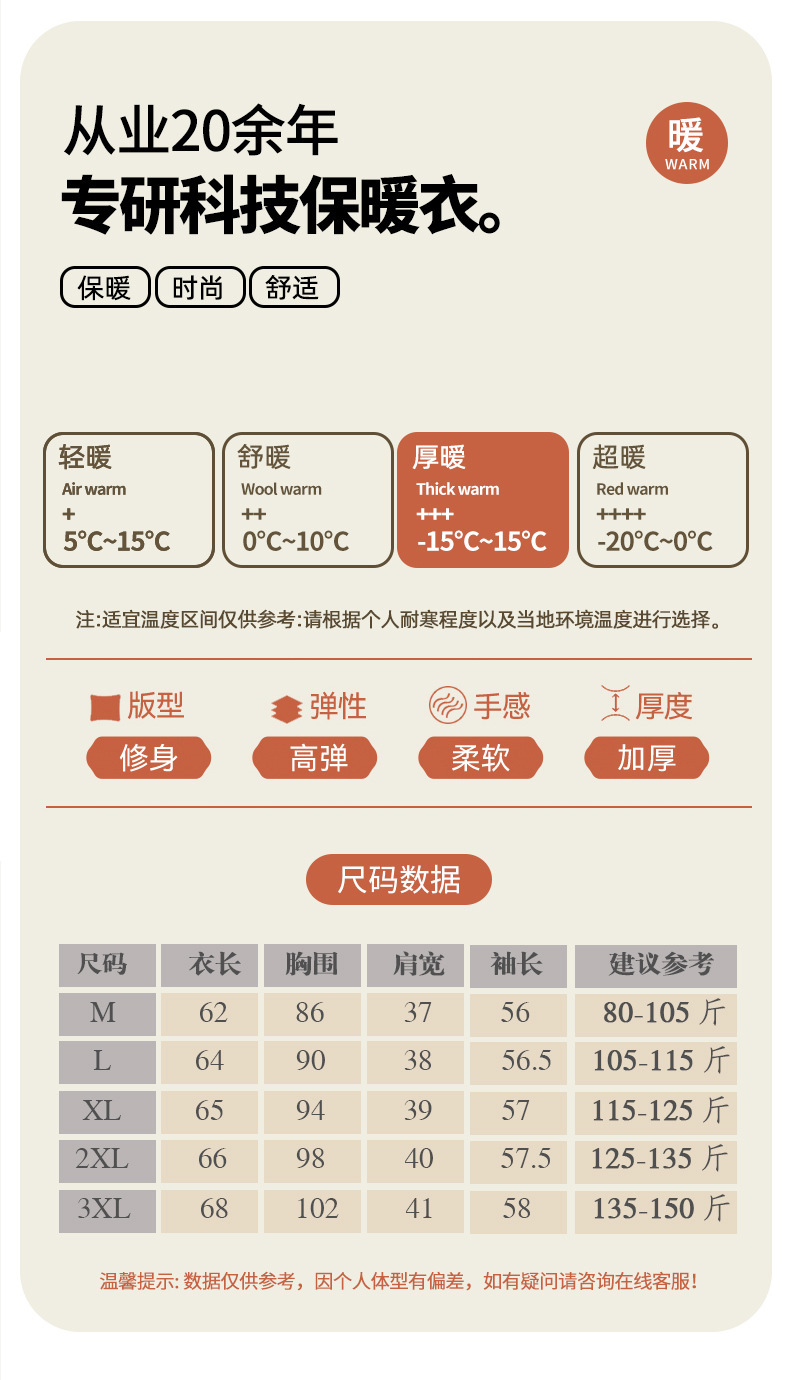 从业20余年
专研科技保暖衣。

暖
WARM

保暖 时尚 舒适

轻暖
Air warm
+
5°C~15°C

舒暖
Wool warm
++
0°C~10°C

厚暖
Thick warm
+++
-15°C~15°C

超暖
Red warm
++++
-20°C~0°C

注:适宜温度区间仅供参考:请根据个人耐寒程度以及当地环境温度进行选择。

版型 修身
弹性 高弹
手感 柔软
厚度 加厚

尺码数据

| 尺码 | 衣长 | 胸围 | 肩宽 | 袖长 | 建议参考 |
|---|---|---|---|---|---|
| M | 62 | 86 | 37 | 56 | 80-105 斤 |
| L | 64 | 90 | 38 | 56.5 | 105-115 斤 |
| XL | 65 | 94 | 39 | 57 | 115-125 斤 |
| 2XL | 66 | 98 | 40 | 57.5 | 125-135 斤 |
| 3XL | 68 | 102 | 41 | 58 | 135-150 斤 |

温馨提示: 数据仅供参考，因个人体型有偏差，如有疑问请咨询在线客服!